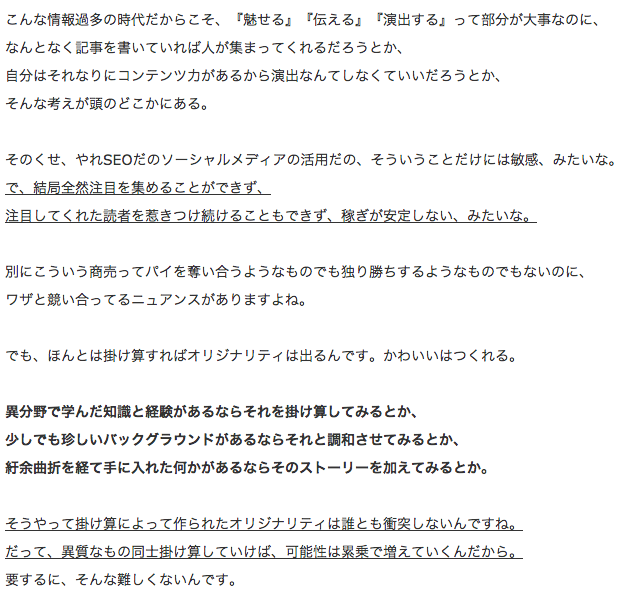 こんな情報過多の時代だからこそ、『魅せる』『伝える』『演出する』って部分が大事なのに、
なんとなく記事を書いていれば人が集まってくれるだろうとか、
自分はそれなりにコンテンツ力があるから演出なんてしなくていいだろうとか、
そんな考えが頭のどこかにある。

そのくせ、やれSEOだのソーシャルメディアの活用だの、そういうことだけには敏感、みたいな。
で、結局全然注目を集めることができず、
注目してくれた読者を惹きつけ続けることもできず、稼ぎが安定しない、みたいな。

別にこういう商売ってパイを奪い合うようなものでも独り勝ちするようなものでもないのに、
ワザと競い合ってるニュアンスがありますよね。

でも、ほんとは掛け算すればオリジナリティは出るんです。かわいいはつくれる。

異分野で学んだ知識と経験があるならそれを掛け算してみるとか、
少しでも珍しいバックグラウンドがあるならそれと調和させてみるとか、
紆余曲折を経て手に入れた何かがあるならそのストーリーを加えてみるとか。

そうやって掛け算によって作られたオリジナリティは誰とも衝突しないんですね。
だって、異質なもの同士掛け算していけば、可能性は累乗で増えていくんだから。
要するに、そんな難しくないんです。